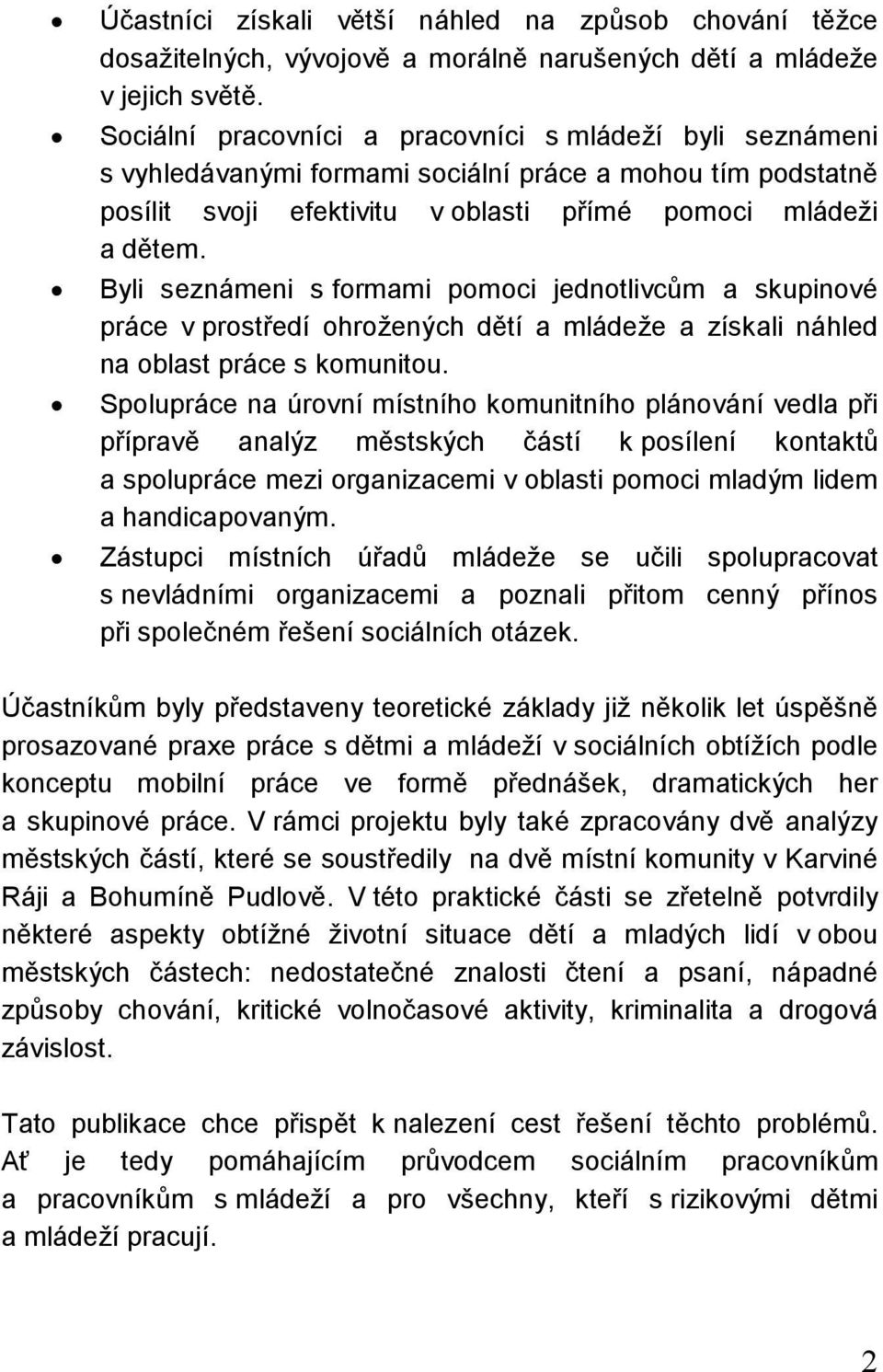 • Účastníci získali větší náhled na způsob chování těžce dosažitelných, vývojově a morálně narušených dětí a mládeže v jejich světě.
• Sociální pracovníci a pracovníci s mládeží byli seznámeni s vyhledávanými formami sociální práce a mohou tím podstatně posílit svoji efektivitu v oblasti přímé pomoci mládeži a dětem.
• Byli seznámeni s formami pomoci jednotlivcům a skupinové práce v prostředí ohrožených dětí a mládeže a získali náhled na oblast práce s komunitou.
• Spolupráce na úrovní místního komunitního plánování vedla při přípravě analýz městských částí k posílení kontaktů a spolupráce mezi organizacemi v oblasti pomoci mladým lidem a handicapovaným.
• Zástupci místních úřadů mládeže se učili spolupracovat s nevládními organizacemi a poznali přitom cenný přínos při společném řešení sociálních otázek.

Účastníkům byly představeny teoretické základy již několik let úspěšně prosazované praxe práce s dětmi a mládeží v sociálních obtížích podle konceptu mobilní práce ve formě přednášek, dramatických her a skupinové práce. V rámci projektu byly také zpracovány dvě analýzy městských částí, které se soustředily na dvě místní komunity v Karviné Ráji a Bohumíně Pudlově. V této praktické části se zřetelně potvrdily některé aspekty obtížné životní situace dětí a mladých lidí v obou městských částech: nedostatečné znalosti čtení a psaní, nápadné způsoby chování, kritické volnočasové aktivity, kriminalita a drogová závislost.

Tato publikace chce přispět k nalezení cest řešení těchto problémů. Ať je tedy pomáhajícím průvodcem sociálním pracovníkům a pracovníkům s mládeží a pro všechny, kteří s rizikovými dětmi a mládeží pracují.

2